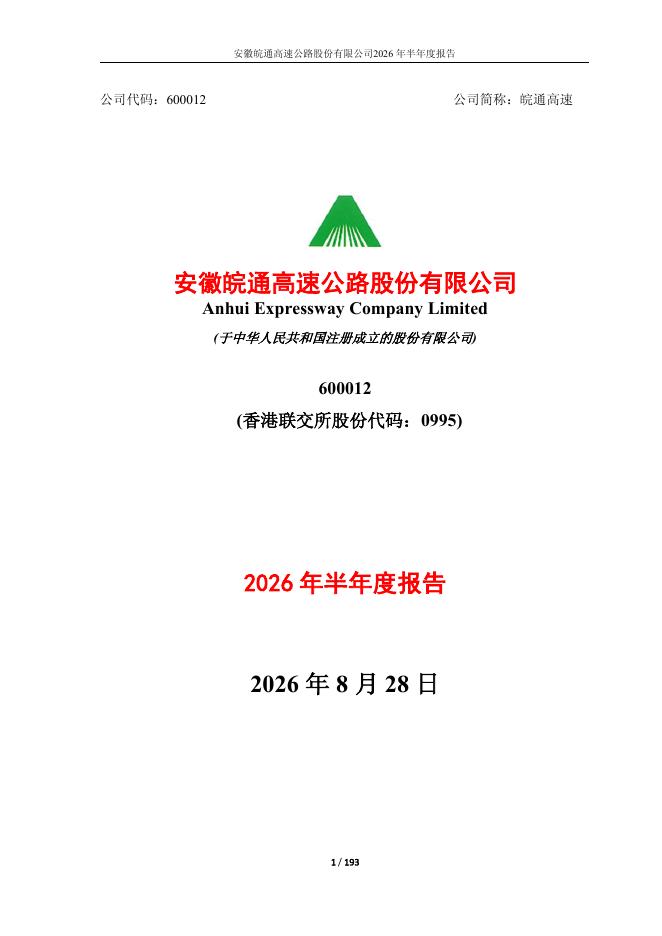 安徽皖通高速公路股份有限公司2026年半年度报告

公司代码：600012 公司简称：皖通高速

安徽皖通高速公路股份有限公司
Anhui Expressway Company Limited
(于中华人民共和国注册成立的股份有限公司)

600012
(香港联交所股份代码：0995)

2026年半年度报告

2026年8月28日

1 / 193